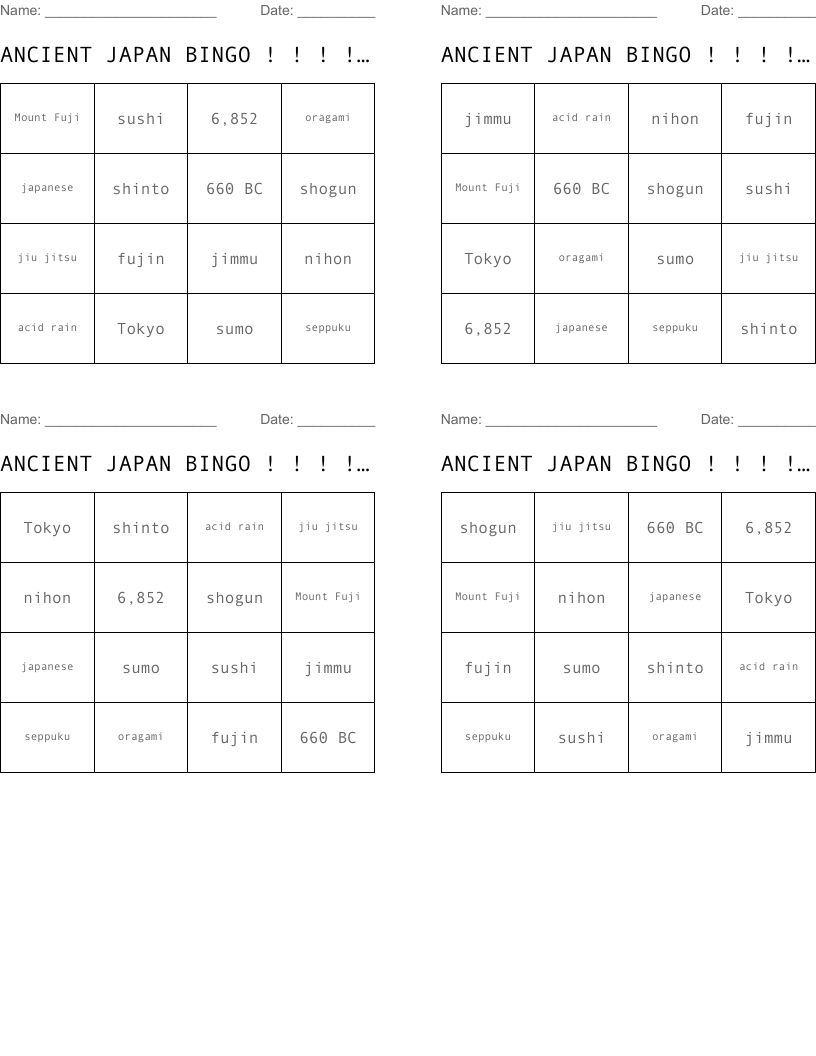 Name: ______________________ Date: __________

ANCIENT JAPAN BINGO ! ! ! !…

| Mount Fuji | sushi | 6,852 | oragami |
|---|---|---|---|
| japanese | shinto | 660 BC | shogun |
| jiu jitsu | fujin | jimmu | nihon |
| acid rain | Tokyo | sumo | seppuku |

Name: ______________________ Date: __________

ANCIENT JAPAN BINGO ! ! ! !…

| jimmu | acid rain | nihon | fujin |
|---|---|---|---|
| Mount Fuji | 660 BC | shogun | sushi |
| Tokyo | oragami | sumo | jiu jitsu |
| 6,852 | japanese | seppuku | shinto |

Name: ______________________ Date: __________

ANCIENT JAPAN BINGO ! ! ! !…

| Tokyo | shinto | acid rain | jiu jitsu |
|---|---|---|---|
| nihon | 6,852 | shogun | Mount Fuji |
| japanese | sumo | sushi | jimmu |
| seppuku | oragami | fujin | 660 BC |

Name: ______________________ Date: __________

ANCIENT JAPAN BINGO ! ! ! !…

| shogun | jiu jitsu | 660 BC | 6,852 |
|---|---|---|---|
| Mount Fuji | nihon | japanese | Tokyo |
| fujin | sumo | shinto | acid rain |
| seppuku | sushi | oragami | jimmu |